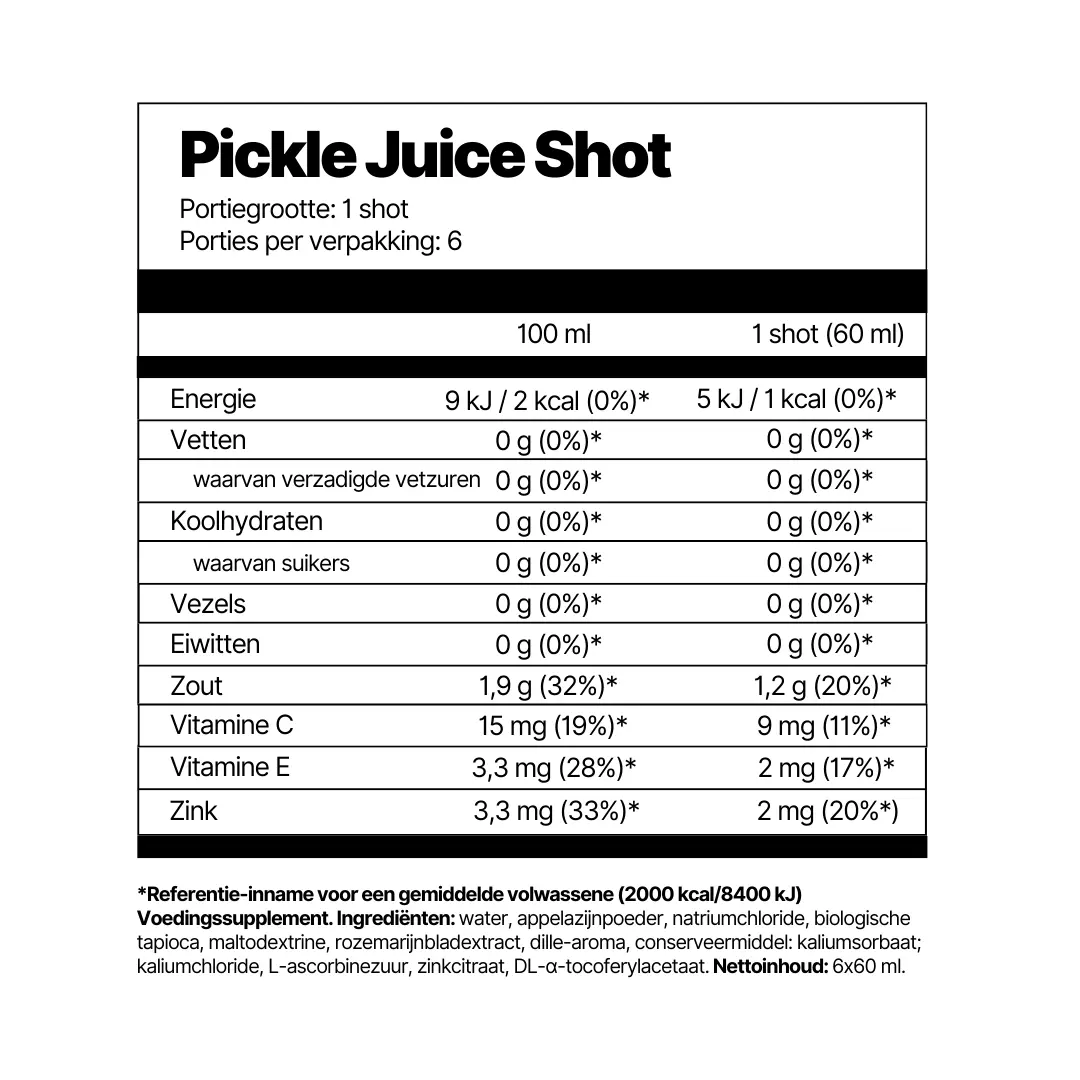 Pickle Juice Shot

Portiegrootte: 1 shot
Porties per verpakking: 6

|  | 100 ml | 1 shot (60 ml) |
|---|---|---|
| Energie | 9 kJ / 2 kcal (0%)* | 5 kJ / 1 kcal (0%)* |
| Vetten | 0 g (0%)* | 0 g (0%)* |
| waarvan verzadigde vetzuren | 0 g (0%)* | 0 g (0%)* |
| Koolhydraten | 0 g (0%)* | 0 g (0%)* |
| waarvan suikers | 0 g (0%)* | 0 g (0%)* |
| Vezels | 0 g (0%)* | 0 g (0%)* |
| Eiwitten | 0 g (0%)* | 0 g (0%)* |
| Zout | 1,9 g (32%)* | 1,2 g (20%)* |
| Vitamine C | 15 mg (19%)* | 9 mg (11%)* |
| Vitamine E | 3,3 mg (28%)* | 2 mg (17%)* |
| Zink | 3,3 mg (33%)* | 2 mg (20%*) |

*Referentie-inname voor een gemiddelde volwassene (2000 kcal/8400 kJ)
Voedingssupplement. Ingrediënten: water, appelazijnpoeder, natriumchloride, biologische tapioca, maltodextrine, rozemarijnbladextract, dille-aroma, conserveermiddel: kaliumsorbaat; kaliumchloride, L-ascorbinezuur, zinkcitraat, DL-α-tocoferylacetaat. Nettoinhoud: 6x60 ml.